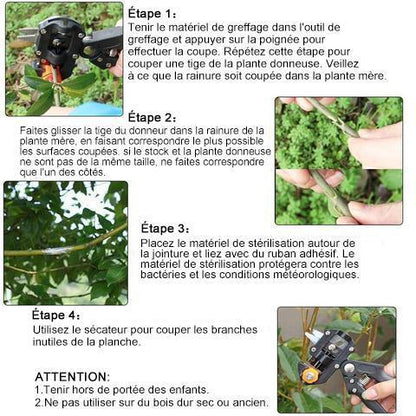 Étape 1:
Tenir le matériel de greffage dans l'outil de greffage et appuyer sur la poignée pour effectuer la coupe. Répétez cette étape pour couper une tige de la plante donneuse. Veillez à ce que la rainure soit coupée dans la plante mère.

Étape 2:
Faites glisser la tige du donneur dans la rainure de la plante mère, en faisant correspondre le plus possible les surfaces coupées. si le stock et la plante donneuse ne sont pas de la même taille, ne faites correspondre que l'un des côtés.

Étape 3:
Placez le matériel de stérilisation autour de la jointure et liez avec du ruban adhésif. Le matériel de stérilisation protégera contre les bactéries et les conditions météorologiques.

Étape 4:
Utilisez le sécateur pour couper les branches inutiles de la planche.

ATTENTION:
1.Tenir hors de portée des enfants.
2.Ne pas utiliser sur du bois dur sec ou ancien.